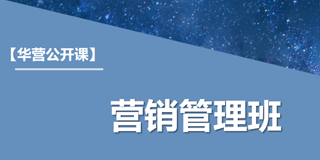 【华营公开课】

营销管理班